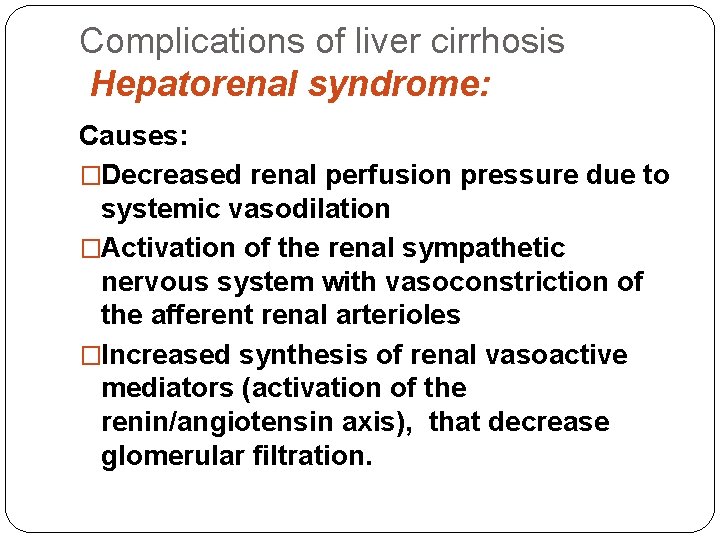 Complications of liver cirrhosis
Hepatorenal syndrome:

Causes:

□Decreased renal perfusion pressure due to systemic vasodilation

□Activation of the renal sympathetic nervous system with vasoconstriction of the afferent renal arterioles

□Increased synthesis of renal vasoactive mediators (activation of the renin/angiotensin axis), that decrease glomerular filtration.